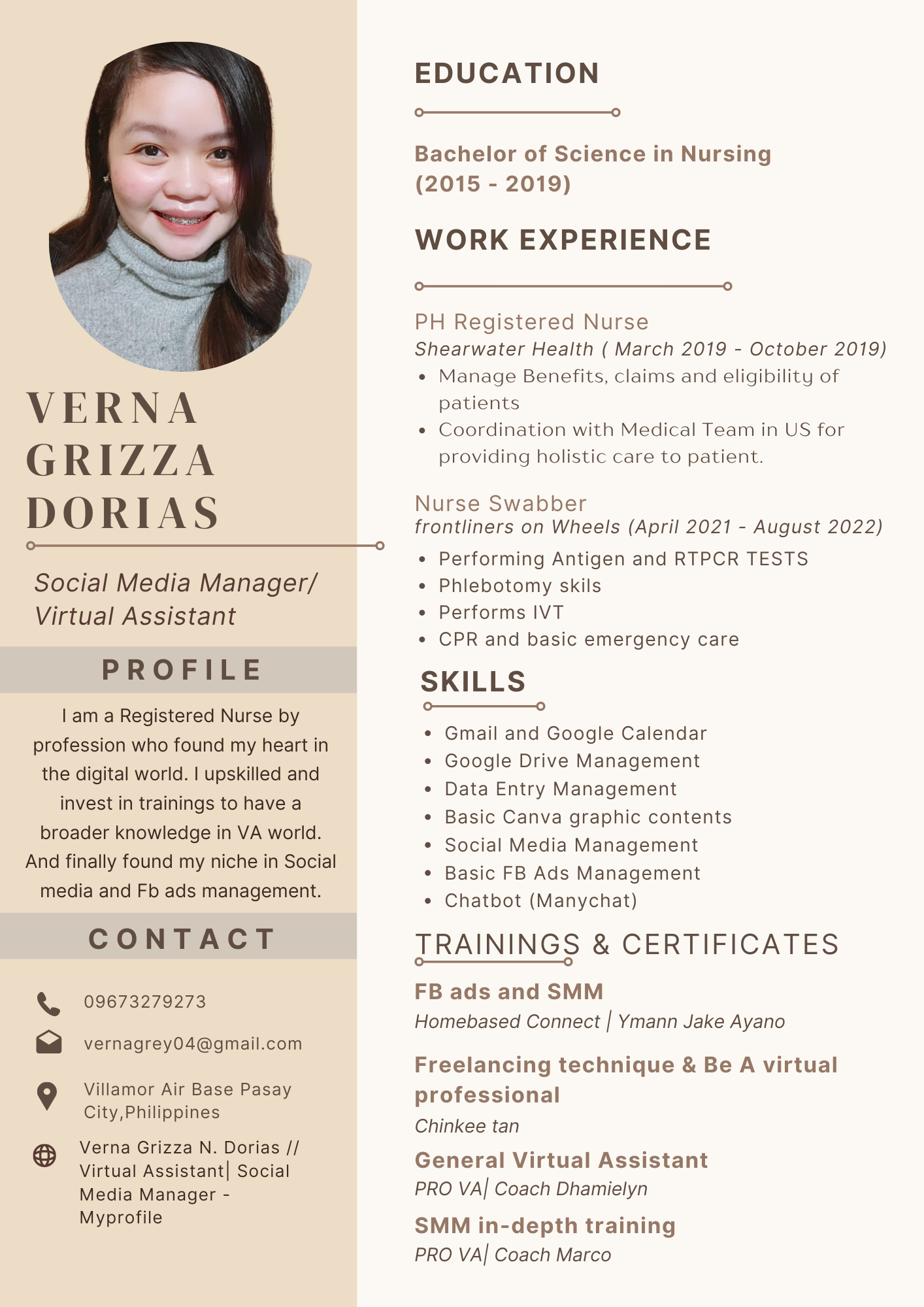 VERNA GRIZZA DORIAS

Social Media Manager/ Virtual Assistant

PROFILE

I am a Registered Nurse by profession who found my heart in the digital world. I upskilled and invest in trainings to have a broader knowledge in VA world. And finally found my niche in Social media and Fb ads management.

CONTACT

09673279273

vernagrey04@gmail.com

Villamor Air Base Pasay City,Philippines

Verna Grizza N. Dorias // Virtual Assistant| Social Media Manager - Myprofile

EDUCATION

Bachelor of Science in Nursing (2015 - 2019)

WORK EXPERIENCE

PH Registered Nurse
Shearwater Health ( March 2019 - October 2019)
• Manage Benefits, claims and eligibility of patients
• Coordination with Medical Team in US for providing holistic care to patient.

Nurse Swabber
frontliners on Wheels (April 2021 - August 2022)
• Performing Antigen and RTPCR TESTS
• Phlebotomy skils
• Performs IVT
• CPR and basic emergency care

SKILLS

• Gmail and Google Calendar
• Google Drive Management
• Data Entry Management
• Basic Canva graphic contents
• Social Media Management
• Basic FB Ads Management
• Chatbot (Manychat)

TRAININGS & CERTIFICATES

FB ads and SMM
Homebased Connect | Ymann Jake Ayano

Freelancing technique & Be A virtual professional
Chinkee tan

General Virtual Assistant
PRO VA| Coach Dhamielyn

SMM in-depth training
PRO VA| Coach Marco